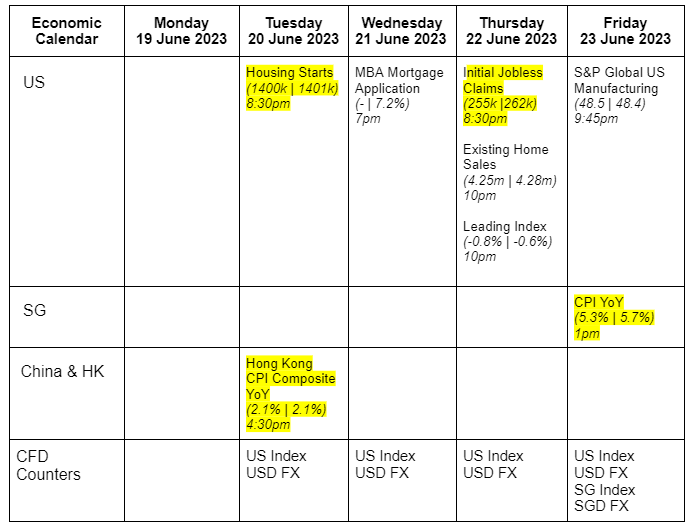 | Economic Calendar | Monday 19 June 2023 | Tuesday 20 June 2023 | Wednesday 21 June 2023 | Thursday 22 June 2023 | Friday 23 June 2023 |
|---|---|---|---|---|---|
| US | | Housing Starts (1400k \| 1401k) 8:30pm | MBA Mortgage Application (- \| 7.2%) 7pm | Initial Jobless Claims (255k \|262k) 8:30pm Existing Home Sales (4.25m \| 4.28m) 10pm Leading Index (-0.8% \| -0.6%) 10pm | S&P Global US Manufacturing (48.5 \| 48.4) 9:45pm |
| SG | | | | | CPI YoY (5.3% \| 5.7%) 1pm |
| China & HK | | Hong Kong CPI Composite YoY (2.1% \| 2.1%) 4:30pm | | | |
| CFD Counters | | US Index USD FX | US Index USD FX | US Index USD FX | US Index USD FX SG Index SGD FX |